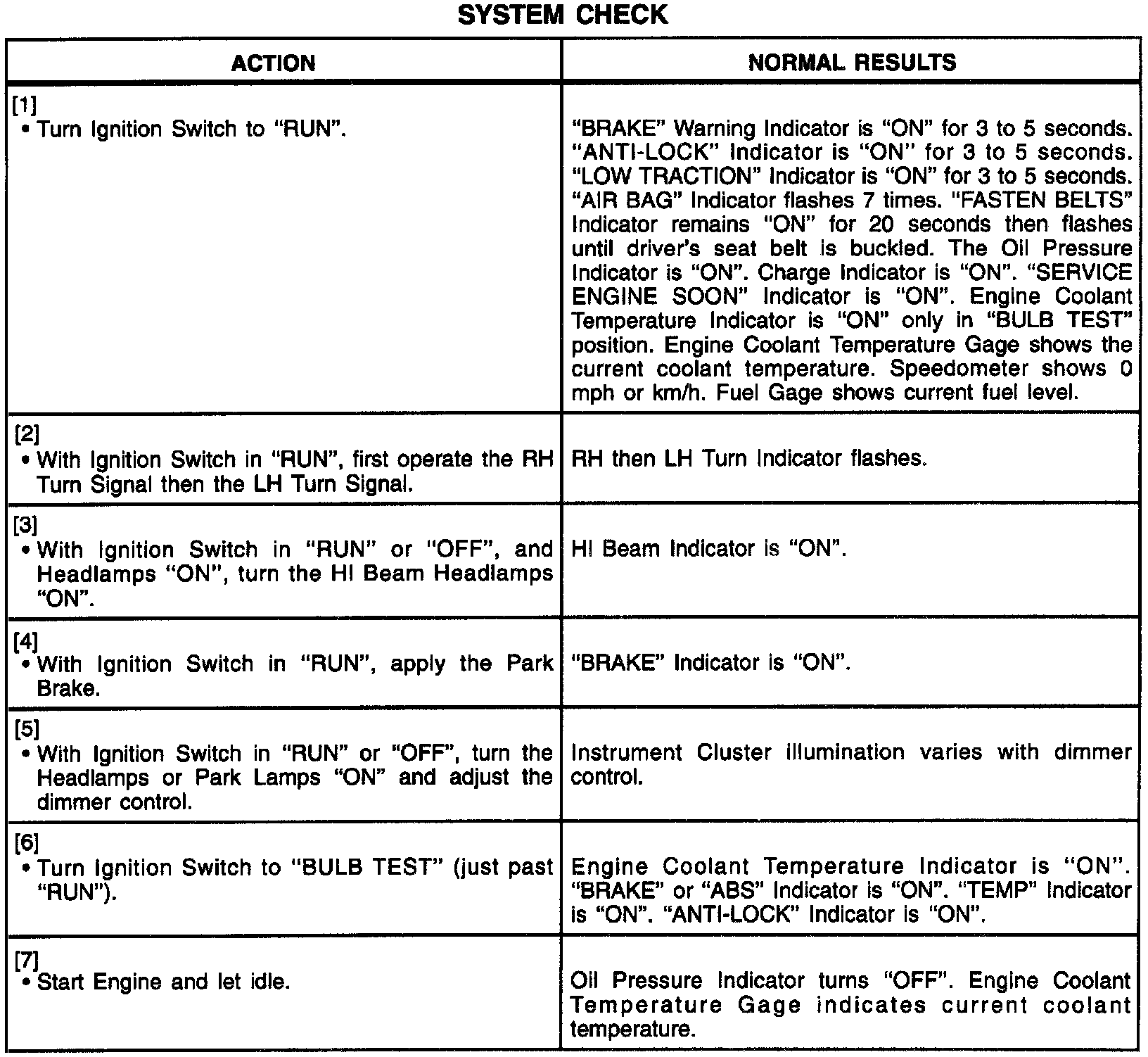 SYSTEM CHECK

| ACTION | NORMAL RESULTS |
|---|---|
| [1] • Turn Ignition Switch to "RUN". | "BRAKE" Warning Indicator is "ON" for 3 to 5 seconds. "ANTI-LOCK" Indicator is "ON" for 3 to 5 seconds. "LOW TRACTION" Indicator is "ON" for 3 to 5 seconds. "AIR BAG" Indicator flashes 7 times. "FASTEN BELTS" Indicator remains "ON" for 20 seconds then flashes until driver's seat belt is buckled. The Oil Pressure Indicator is "ON". Charge Indicator is "ON". "SERVICE ENGINE SOON" Indicator is "ON". Engine Coolant Temperature Indicator is "ON" only in "BULB TEST" position. Engine Coolant Temperature Gage shows the current coolant temperature. Speedometer shows 0 mph or km/h. Fuel Gage shows current fuel level. |
| [2] • With Ignition Switch in "RUN", first operate the RH Turn Signal then the LH Turn Signal. | RH then LH Turn Indicator flashes. |
| [3] • With Ignition Switch in "RUN" or "OFF", and Headlamps "ON", turn the HI Beam Headlamps "ON". | HI Beam Indicator is "ON". |
| [4] • With Ignition Switch in "RUN", apply the Park Brake. | "BRAKE" Indicator is "ON". |
| [5] • With Ignition Switch in "RUN" or "OFF", turn the Headlamps or Park Lamps "ON" and adjust the dimmer control. | Instrument Cluster illumination varies with dimmer control. |
| [6] • Turn Ignition Switch to "BULB TEST" (just past "RUN"). | Engine Coolant Temperature Indicator is "ON". "BRAKE" or "ABS" Indicator is "ON". "TEMP" Indicator is "ON". "ANTI-LOCK" Indicator is "ON". |
| [7] • Start Engine and let idle. | Oil Pressure Indicator turns "OFF". Engine Coolant Temperature Gage indicates current coolant temperature. |